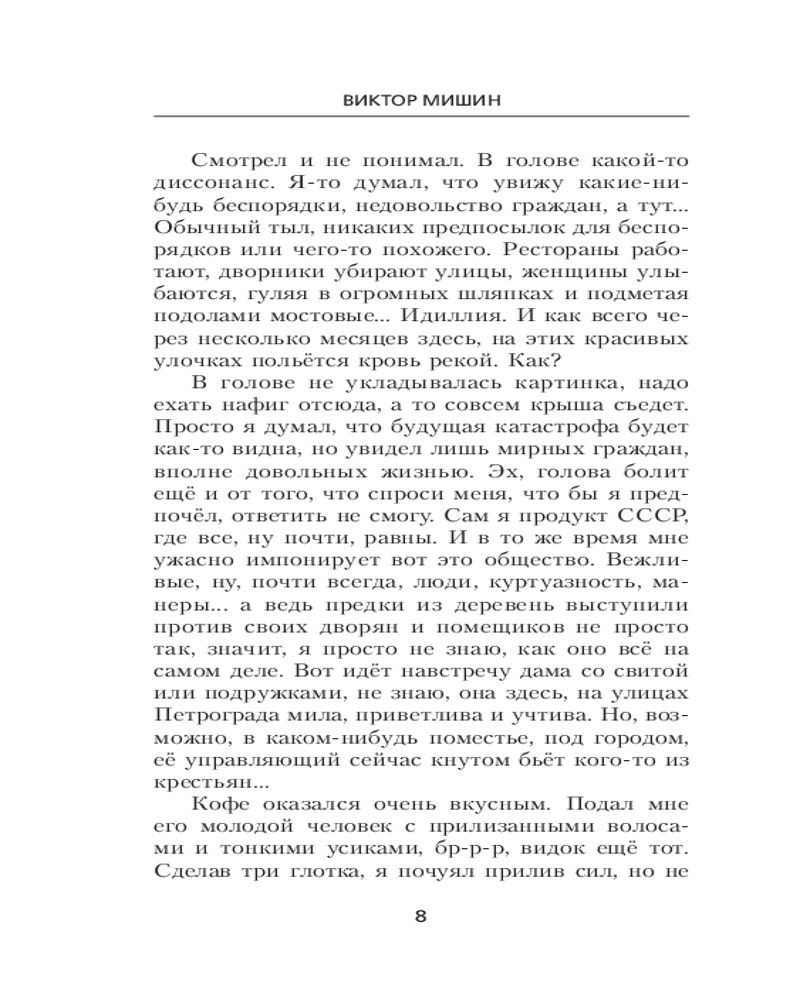 ВИКТОР МИШИН

Смотрел и не понимал. В голове какой-то диссонанс. Я-то думал, что увижу какие-нибудь беспорядки, недовольство граждан, а тут... Обычный тыл, никаких предпосылок для беспорядков или чего-то похожего. Рестораны работают, дворники убирают улицы, женщины улыбаются, гуляя в огромных шляпках и подметая подолами мостовые... Идиллия. И как всего через несколько месяцев здесь, на этих красивых улочках польётся кровь рекой. Как?

В голове не укладывалась картинка, надо ехать нафиг отсюда, а то совсем крыша съедет. Просто я думал, что будущая катастрофа будет как-то видна, но увидел лишь мирных граждан, вполне довольных жизнью. Эх, голова болит ещё и от того, что спроси меня, что бы я предпочёл, ответить не смогу. Сам я продукт СССР, где все, ну почти, равны. И в то же время мне ужасно импонирует вот это общество. Вежливые, ну, почти всегда, люди, куртуазность, манеры... а ведь предки из деревень выступили против своих дворян и помещиков не просто так, значит, я просто не знаю, как оно всё на самом деле. Вот идёт навстречу дама со свитой или подружками, не знаю, она здесь, на улицах Петрограда мила, приветлива и учтива. Но, возможно, в каком-нибудь поместье, под городом, её управляющий сейчас кнутом бьёт кого-то из крестьян...

Кофе оказался очень вкусным. Подал мне его молодой человек с прилизанными волосами и тонкими усиками, бр-р-р, видок ещё тот. Сделав три глотка, я почуял прилив сил, но не

8